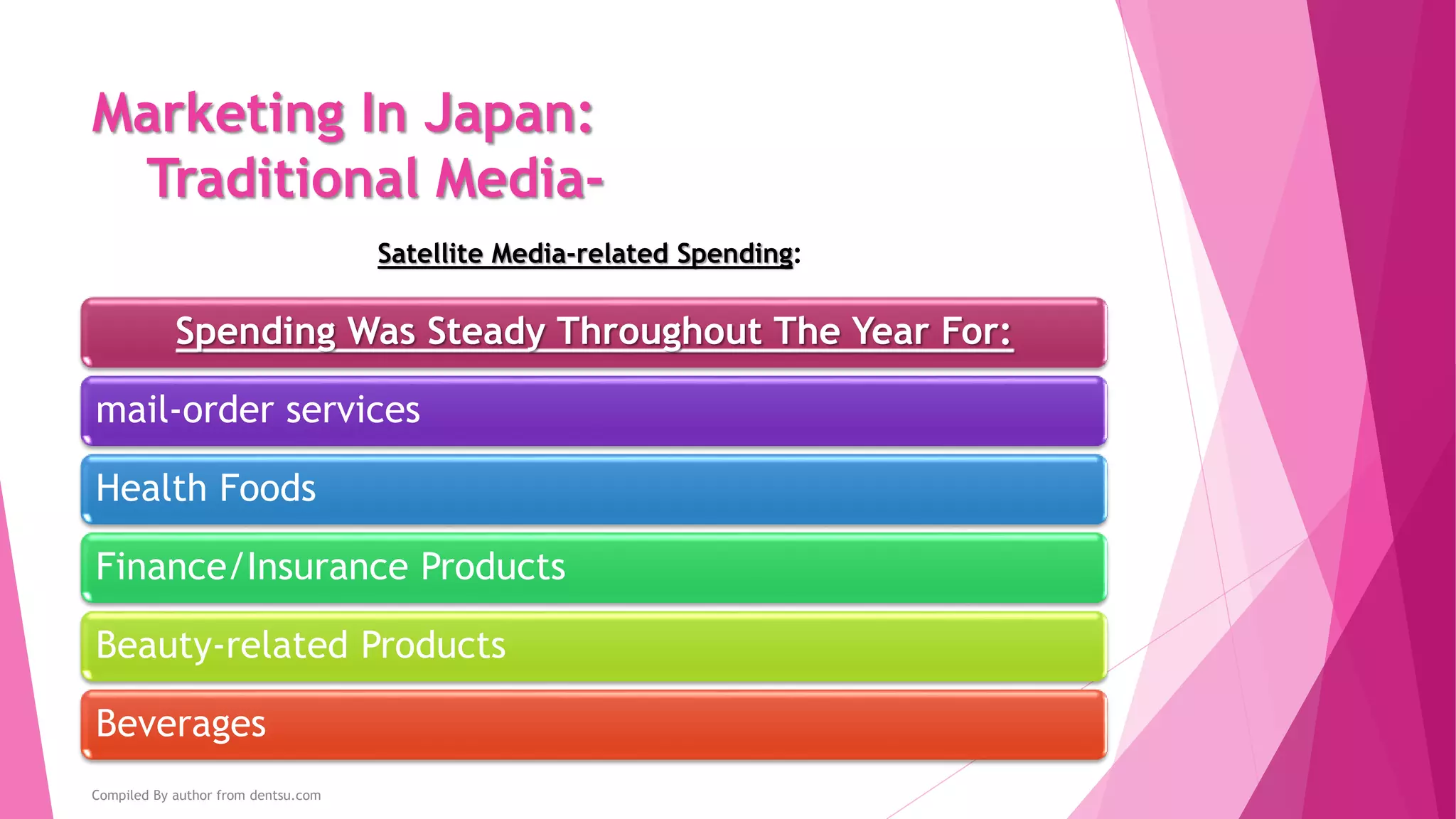 Marketing In Japan:
Traditional Media-

Satellite Media-related Spending:

Spending Was Steady Throughout The Year For:

mail-order services

Health Foods

Finance/Insurance Products

Beauty-related Products

Beverages

Compiled By author from dentsu.com